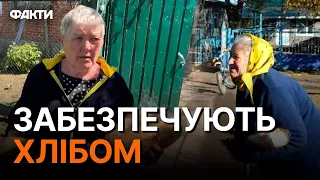 ФАКТИ

ЗАБЕЗПЕЧУЮТЬ
ХЛІБОМ